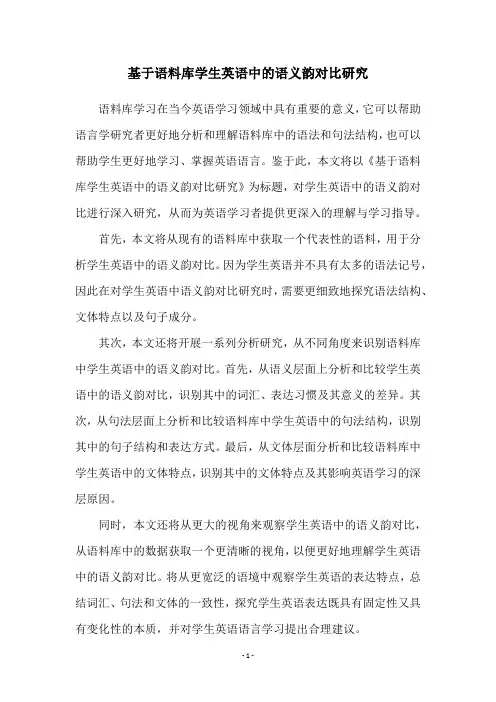 基于语料库学生英语中的语义韵对比研究

语料库学习在当今英语学习领域中具有重要的意义，它可以帮助语言学研究者更好地分析和理解语料库中的语法和句法结构，也可以帮助学生更好地学习、掌握英语语言。鉴于此，本文将以《基于语料库学生英语中的语义韵对比研究》为标题，对学生英语中的语义韵对比进行深入研究，从而为英语学习者提供更深入的理解与学习指导。

首先，本文将从现有的语料库中获取一个代表性的语料，用于分析学生英语中的语义韵对比。因为学生英语并不具有太多的语法记号，因此在对学生英语中语义韵对比研究时，需要更细致地探究语法结构、文体特点以及句子成分。

其次，本文还将开展一系列分析研究，从不同角度来识别语料库中学生英语中的语义韵对比。首先，从语义层面上分析和比较学生英语中的语义韵对比，识别其中的词汇、表达习惯及其意义的差异。其次，从句法层面上分析和比较语料库中学生英语中的句法结构，识别其中的句子结构和表达方式。最后，从文体层面分析和比较语料库中学生英语中的文体特点，识别其中的文体特点及其影响英语学习的深层原因。

同时，本文还将从更大的视角来观察学生英语中的语义韵对比，从语料库中的数据获取一个更清晰的视角，以便更好地理解学生英语中的语义韵对比。将从更宽泛的语境中观察学生英语的表达特点，总结词汇、句法和文体的一致性，探究学生英语表达既具有固定性又具有变化性的本质，并对学生英语语言学习提出合理建议。

- 1 -